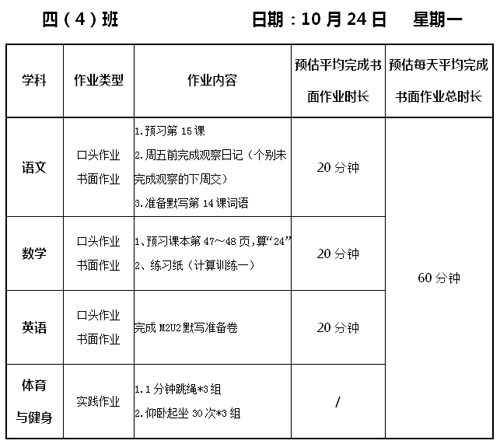 四（4）班　　　　　　日期：10 月 24 日　星期一

| 学科 | 作业类型 | 作业内容 | 预估平均完成书面作业时长 | 预估每天平均完成书面作业总时长 |
|---|---|---|---|---|
| 语文 | 口头作业 书面作业 | 1.预习第 15 课 2.周五前完成观察日记（个别未完成观察的下周交） 3.准备默写第 14 课词语 | 20 分钟 | 60 分钟 |
| 数学 | 口头作业 书面作业 | 1、预习课本第 47～48 页，算“24” 2、练习纸（计算训练一） | 20 分钟 | |
| 英语 | 口头作业 书面作业 | 完成 M2U2 默写准备卷 | 20 分钟 | |
| 体育与健身 | 实践作业 | 1.1 分钟跳绳*3 组 2.仰卧起坐 30 次*3 组 | / | |